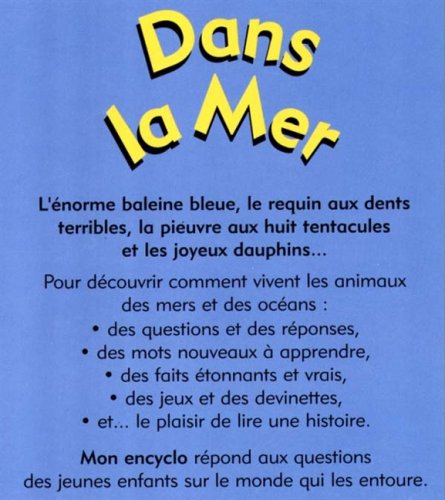 Dans la Mer

L'énorme baleine bleue, le requin aux dents terribles, la pieuvre aux huit tentacules et les joyeux dauphins...

Pour découvrir comment vivent les animaux des mers et des océans :
• des questions et des réponses,
• des mots nouveaux à apprendre,
• des faits étonnants et vrais,
• des jeux et des devinettes,
• et... le plaisir de lire une histoire.

Mon encyclo répond aux questions des jeunes enfants sur le monde qui les entoure.